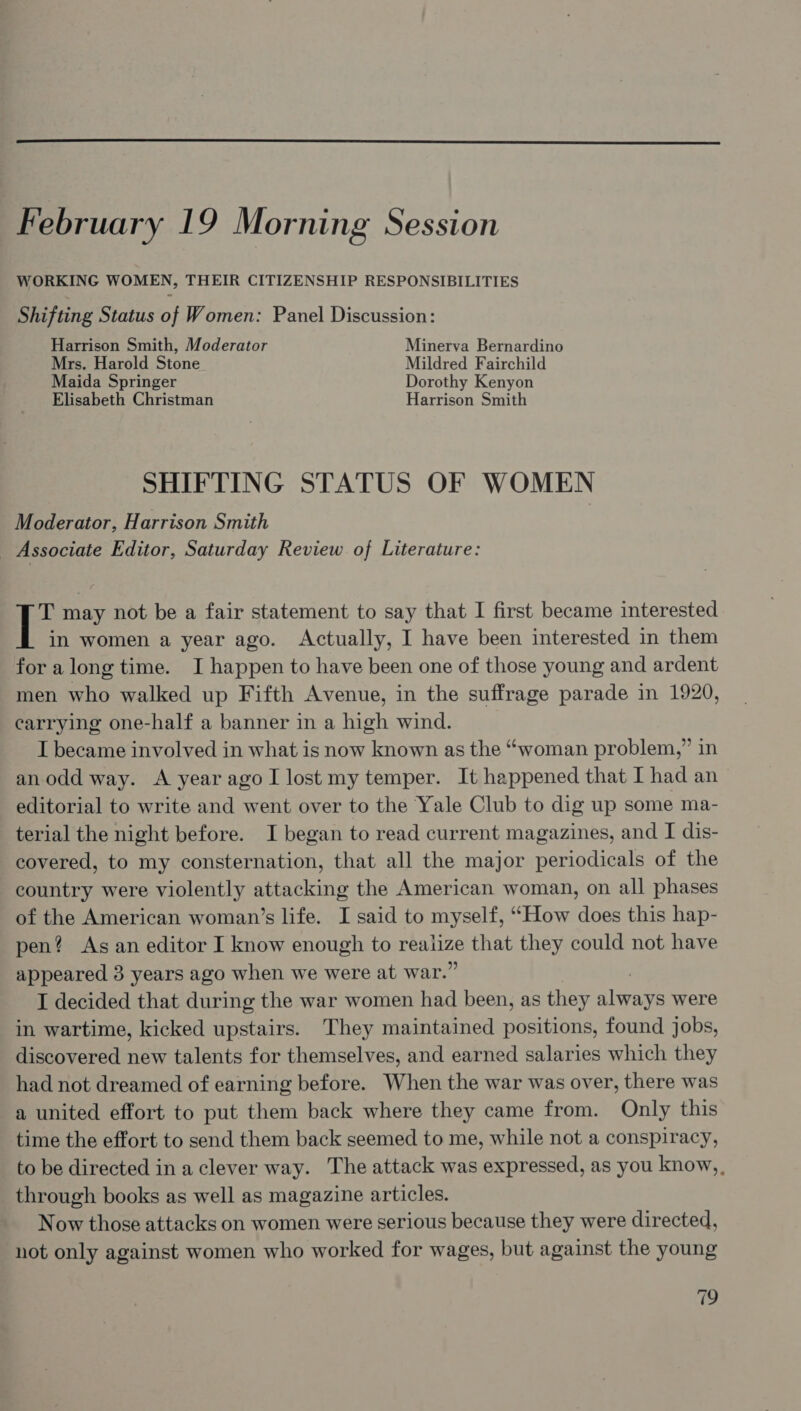 February 19 Morning Session

WORKING WOMEN, THEIR CITIZENSHIP RESPONSIBILITIES

Shifting Status of Women: Panel Discussion:

Harrison Smith, Moderator
Mrs. Harold Stone
Maida Springer
Elisabeth Christman

Minerva Bernardino
Mildred Fairchild
Dorothy Kenyon
Harrison Smith

SHIFTING STATUS OF WOMEN

Moderator, Harrison Smith
Associate Editor, Saturday Review of Literature:

IT may not be a fair statement to say that I first became interested in women a year ago. Actually, I have been interested in them for a long time. I happen to have been one of those young and ardent men who walked up Fifth Avenue, in the suffrage parade in 1920, carrying one-half a banner in a high wind.

I became involved in what is now known as the "woman problem," in an odd way. A year ago I lost my temper. It happened that I had an editorial to write and went over to the Yale Club to dig up some material the night before. I began to read current magazines, and I discovered, to my consternation, that all the major periodicals of the country were violently attacking the American woman, on all phases of the American woman's life. I said to myself, "How does this happen? As an editor I know enough to realize that they could not have appeared 3 years ago when we were at war."

I decided that during the war women had been, as they always were in wartime, kicked upstairs. They maintained positions, found jobs, discovered new talents for themselves, and earned salaries which they had not dreamed of earning before. When the war was over, there was a united effort to put them back where they came from. Only this time the effort to send them back seemed to me, while not a conspiracy, to be directed in a clever way. The attack was expressed, as you know,, through books as well as magazine articles.

Now those attacks on women were serious because they were directed, not only against women who worked for wages, but against the young

79